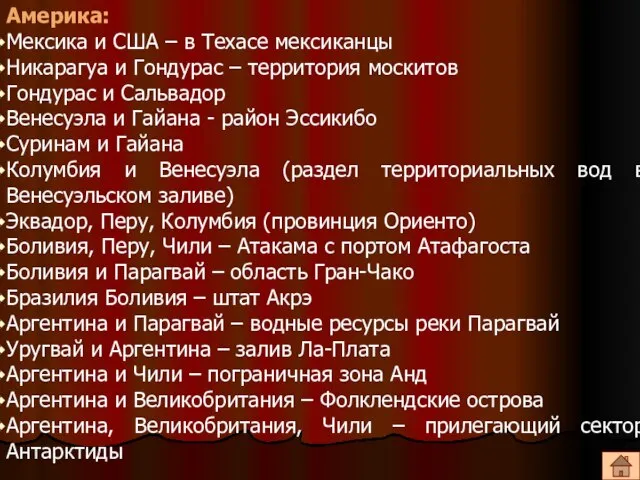 Америка:
•Мексика и США – в Техасе мексиканцы
•Никарагуа и Гондурас – территория москитов
•Гондурас и Сальвадор
•Венесуэла и Гайана - район Эссикибо
•Суринам и Гайана
•Колумбия и Венесуэла (раздел территориальных вод в Венесуэльском заливе)
•Эквадор, Перу, Колумбия (провинция Ориенто)
•Боливия, Перу, Чили – Атакама с портом Атафагоста
•Боливия и Парагвай – область Гран-Чако
•Бразилия Боливия – штат Акрэ
•Аргентина и Парагвай – водные ресурсы реки Парагвай
•Уругвай и Аргентина – залив Ла-Плата
•Аргентина и Чили – пограничная зона Анд
•Аргентина и Великобритания – Фолклендские острова
•Аргентина, Великобритания, Чили – прилегающий сектор Антарктиды